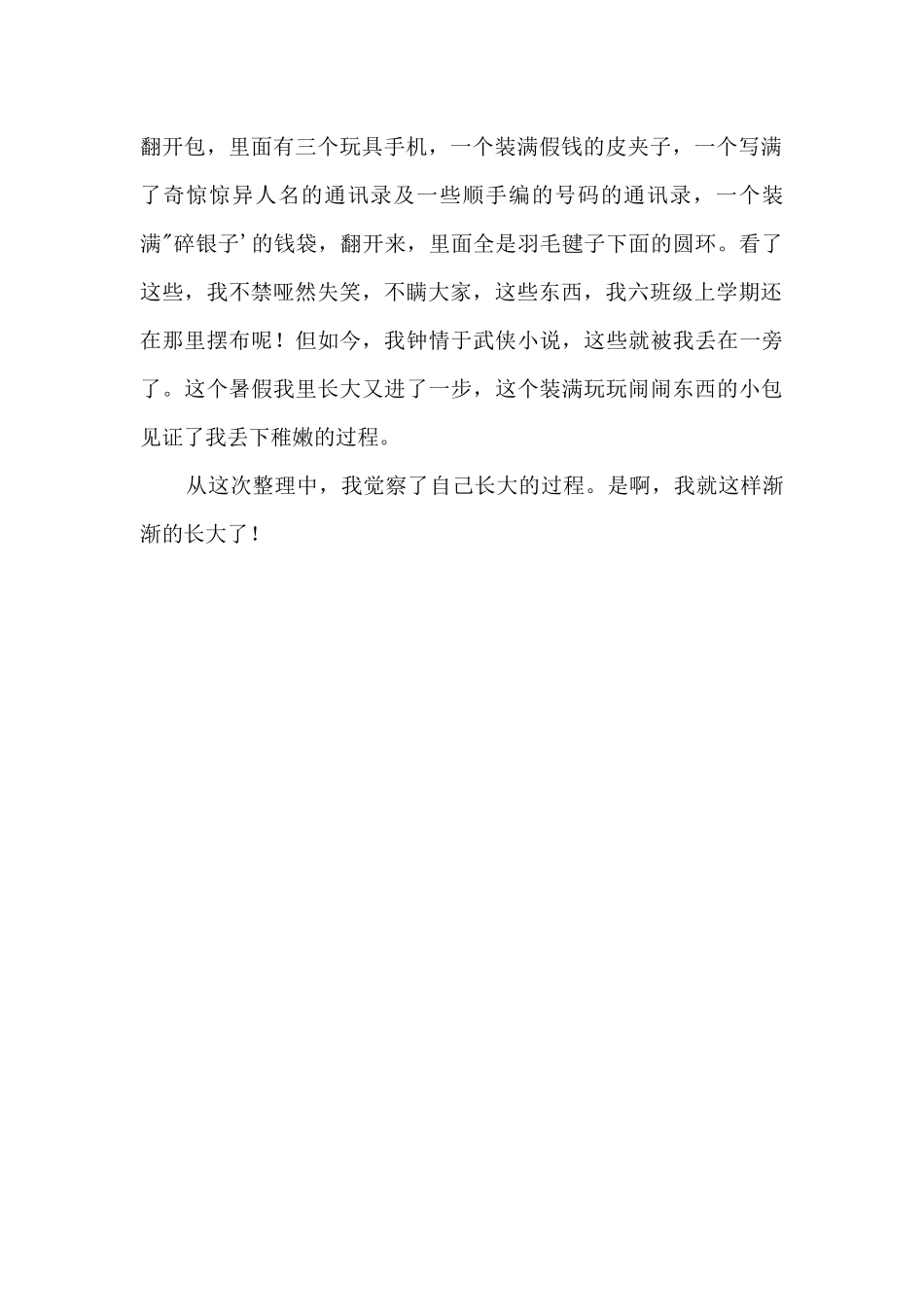 翻开包，里面有三个玩具手机，一个装满假钱的皮夹子，一个写满了奇惊惊异人名的通讯录及一些顺手编的号码的通讯录，一个装满“碎银子’的钱袋，翻开来，里面全是羽毛毽子下面的圆环。看了这些，我不禁哑然失笑，不瞒大家，这些东西，我六班级上学期还在那里摆布呢！但如今，我钟情于武侠小说，这些就被我丢在一旁了。这个暑假我里长大又进了一步，这个装满玩玩闹闹东西的小包见证了我丢下稚嫩的过程。

从这次整理中，我觉察了自己长大的过程。是啊，我就这样渐渐的长大了！